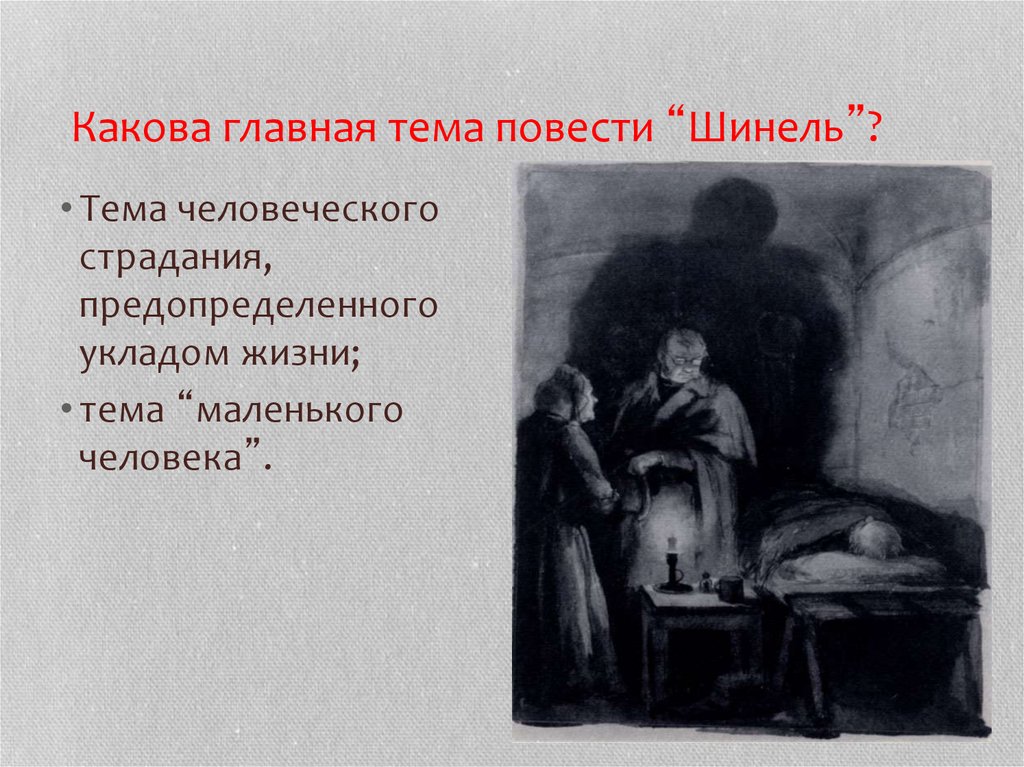 Какова главная тема повести “Шинель”?

• Тема человеческого страдания, предопределенного укладом жизни;

• тема “маленького человека”.